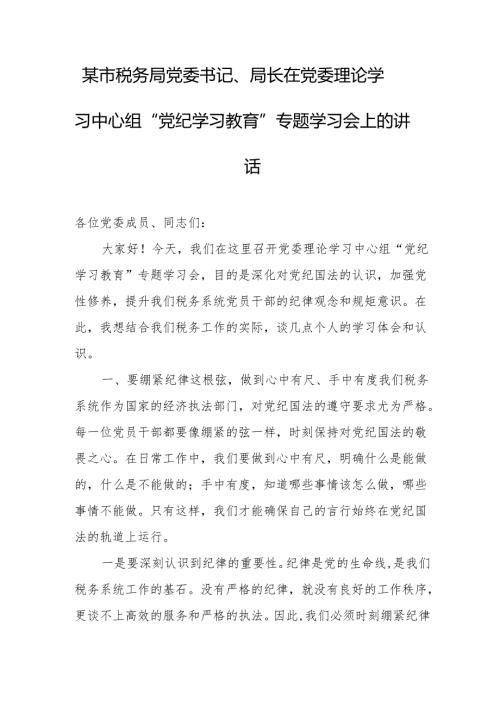 某市税务局党委书记、局长在党委理论学习中心组“党纪学习教育”专题学习会上的讲话

各位党委成员、同志们：

大家好！今天，我们在这里召开党委理论学习中心组“党纪学习教育”专题学习会，目的是深化对党纪国法的认识，加强党性修养，提升我们税务系统党员干部的纪律观念和规矩意识。在此，我想结合我们税务工作的实际，谈几点个人的学习体会和认识。

一、要绷紧纪律这根弦，做到心中有尺、手中有度我们税务系统作为国家的经济执法部门，对党纪国法的遵守要求尤为严格。每一位党员干部都要像绷紧的弦一样，时刻保持对党纪国法的敬畏之心。在日常工作中，我们要做到心中有尺，明确什么是能做的，什么是不能做的；手中有度，知道哪些事情该怎么做，哪些事情不能做。只有这样，我们才能确保自己的言行始终在党纪国法的轨道上运行。

一是要深刻认识到纪律的重要性。纪律是党的生命线，是我们税务系统工作的基石。没有严格的纪律，就没有良好的工作秩序，更谈不上高效的服务和严格的执法。因此，我们必须时刻绷紧纪律